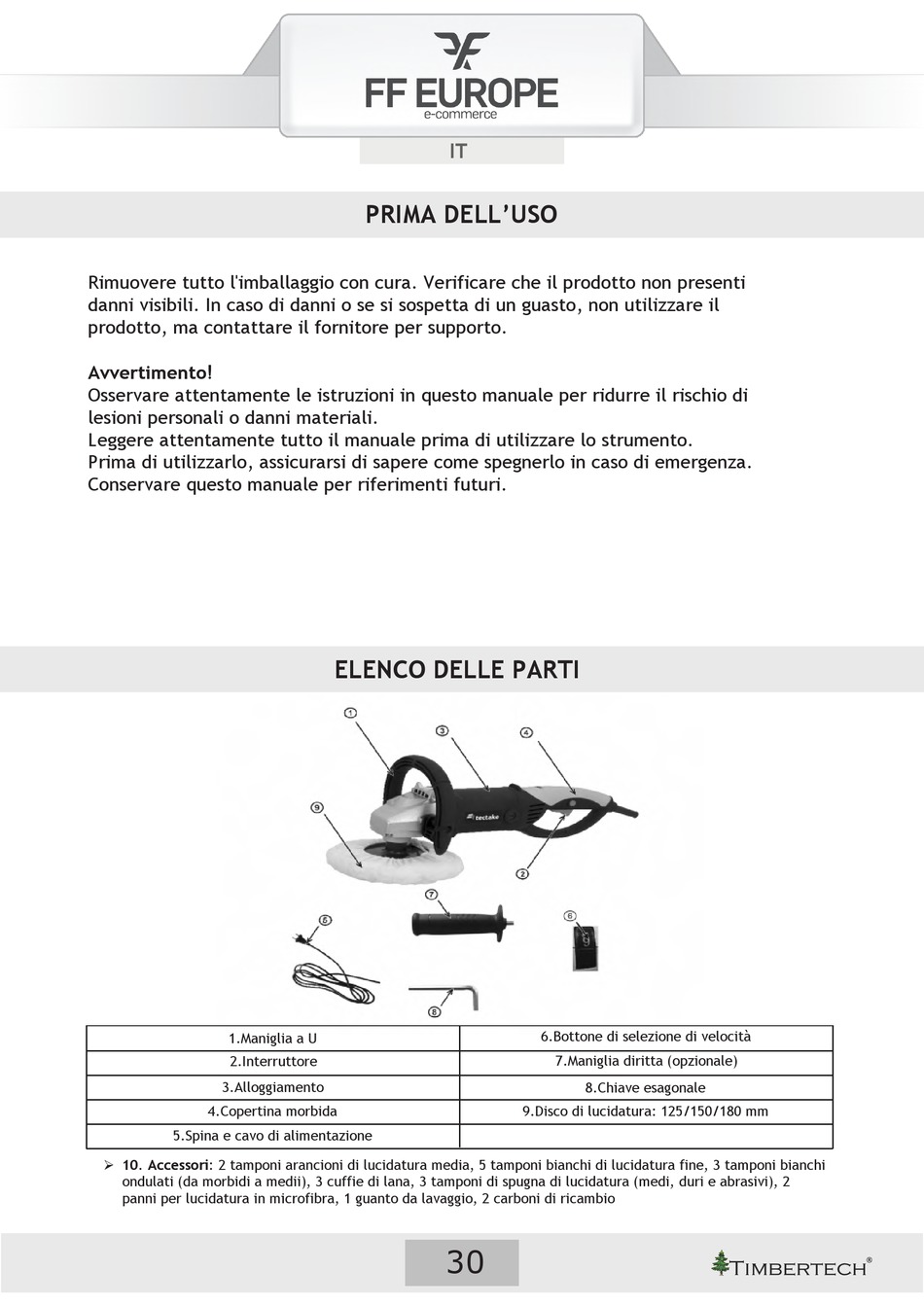 FF EUROPE
e-commerce

IT

PRIMA DELL'USO

Rimuovere tutto l'imballaggio con cura. Verificare che il prodotto non presenti danni visibili. In caso di danni o se si sospetta di un guasto, non utilizzare il prodotto, ma contattare il fornitore per supporto.

Avvertimento!
Osservare attentamente le istruzioni in questo manuale per ridurre il rischio di lesioni personali o danni materiali.
Leggere attentamente tutto il manuale prima di utilizzare lo strumento.
Prima di utilizzarlo, assicurarsi di sapere come spegnerlo in caso di emergenza.
Conservare questo manuale per riferimenti futuri.

ELENCO DELLE PARTI

1
3
4
9
tectake
2
7
5
6
8

| 1.Maniglia a U | 6.Bottone di selezione di velocità |
|---|---|
| 2.Interruttore | 7.Maniglia diritta (opzionale) |
| 3.Alloggiamento | 8.Chiave esagonale |
| 4.Copertina morbida | 9.Disco di lucidatura: 125/150/180 mm |
| 5.Spina e cavo di alimentazione | |

➢ 10. Accessori: 2 tamponi arancioni di lucidatura media, 5 tamponi bianchi di lucidatura fine, 3 tamponi bianchi ondulati (da morbidi a medii), 3 cuffie di lana, 3 tamponi di spugna di lucidatura (medi, duri e abrasivi), 2 panni per lucidatura in microfibra, 1 guanto da lavaggio, 2 carboni di ricambio

30

TIMBERTECH®